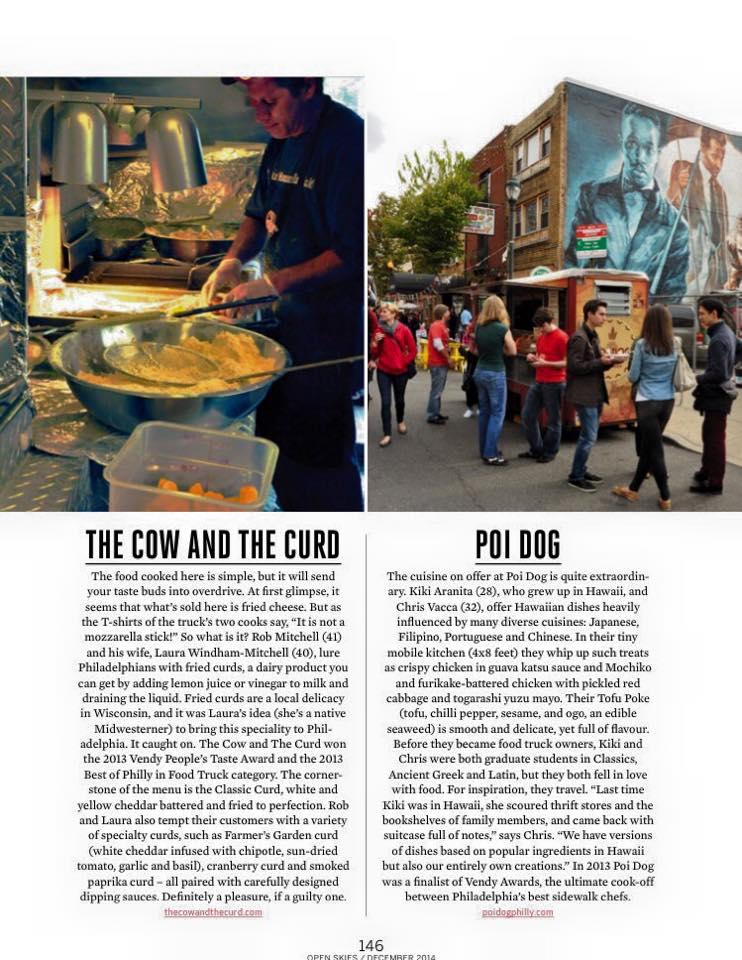 THE COW AND THE CURD

The food cooked here is simple, but it will send your taste buds into overdrive. At first glimpse, it seems that what's sold here is fried cheese. But as the T-shirts of the truck's two cooks say, "It is not a mozzarella stick!" So what is it? Rob Mitchell (41) and his wife, Laura Windham-Mitchell (40), lure Philadelphians with fried curds, a dairy product you can get by adding lemon juice or vinegar to milk and draining the liquid. Fried curds are a local delicacy in Wisconsin, and it was Laura's idea (she's a native Midwesterner) to bring this speciality to Philadelphia. It caught on. The Cow and The Curd won the 2013 Vendy People's Taste Award and the 2013 Best of Philly in Food Truck category. The cornerstone of the menu is the Classic Curd, white and yellow cheddar battered and fried to perfection. Rob and Laura also tempt their customers with a variety of specialty curds, such as Farmer's Garden curd (white cheddar infused with chipotle, sun-dried tomato, garlic and basil), cranberry curd and smoked paprika curd – all paired with carefully designed dipping sauces. Definitely a pleasure, if a guilty one.

thecowandthecurd.com

POI DOG

The cuisine on offer at Poi Dog is quite extraordinary. Kiki Aranita (28), who grew up in Hawaii, and Chris Vacca (32), offer Hawaiian dishes heavily influenced by many diverse cuisines: Japanese, Filipino, Portuguese and Chinese. In their tiny mobile kitchen (4x8 feet) they whip up such treats as crispy chicken in guava katsu sauce and Mochiko and furikake-battered chicken with pickled red cabbage and togarashi yuzu mayo. Their Tofu Poke (tofu, chilli pepper, sesame, and ogo, an edible seaweed) is smooth and delicate, yet full of flavour. Before they became food truck owners, Kiki and Chris were both graduate students in Classics, Ancient Greek and Latin, but they both fell in love with food. For inspiration, they travel. "Last time Kiki was in Hawaii, she scoured thrift stores and the bookshelves of family members, and came back with suitcase full of notes," says Chris. "We have versions of dishes based on popular ingredients in Hawaii but also our entirely own creations." In 2013 Poi Dog was a finalist of Vendy Awards, the ultimate cook-off between Philadelphia's best sidewalk chefs.

poidogphilly.com

146
OPEN SKIES / DECEMBER 2014